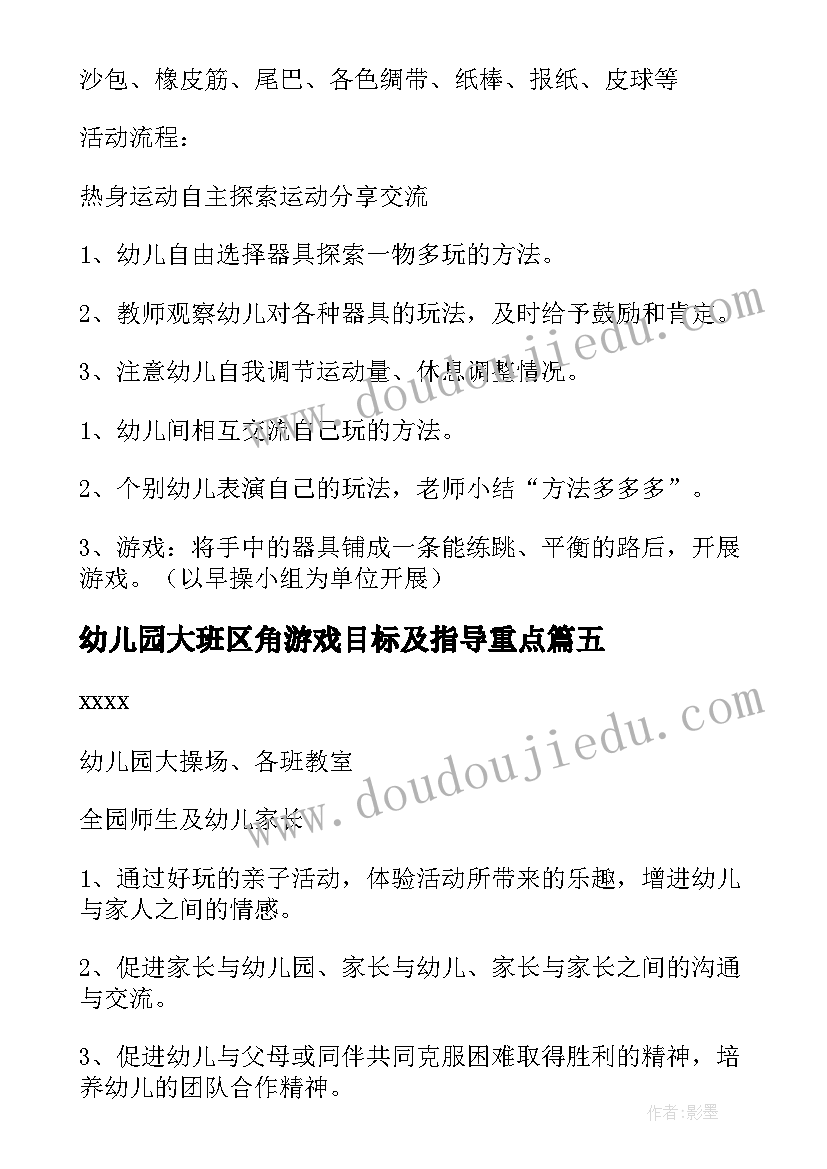 沙包、橡皮筋、尾巴、各色绸带、纸棒、报纸、皮球等

活动流程：

热身运动自主探索运动分享交流

1、幼儿自由选择器具探索一物多玩的方法。

2、教师观察幼儿对各种器具的玩法，及时给予鼓励和肯定。

3、注意幼儿自我调节运动量、休息调整情况。

1、幼儿间相互交流自己玩的方法。

2、个别幼儿表演自己的玩法，老师小结“方法多多多”。

3、游戏：将手中的器具铺成一条能练跳、平衡的路后，开展游戏。（以早操小组为单位开展）

幼儿园大班区角游戏目标及指导重点篇五

xxxx

幼儿园大操场、各班教室

全园师生及幼儿家长

1、通过好玩的亲子活动，体验活动所带来的乐趣，增进幼儿与家人之间的情感。

2、促进家长与幼儿园、家长与幼儿、家长与家长之间的沟通与交流。

3、促进幼儿与父母或同伴共同克服困难取得胜利的精神，培养幼儿的团队合作精神。

www.doudoujiedu.com

www.doudoujiedu.com

作者:影墨